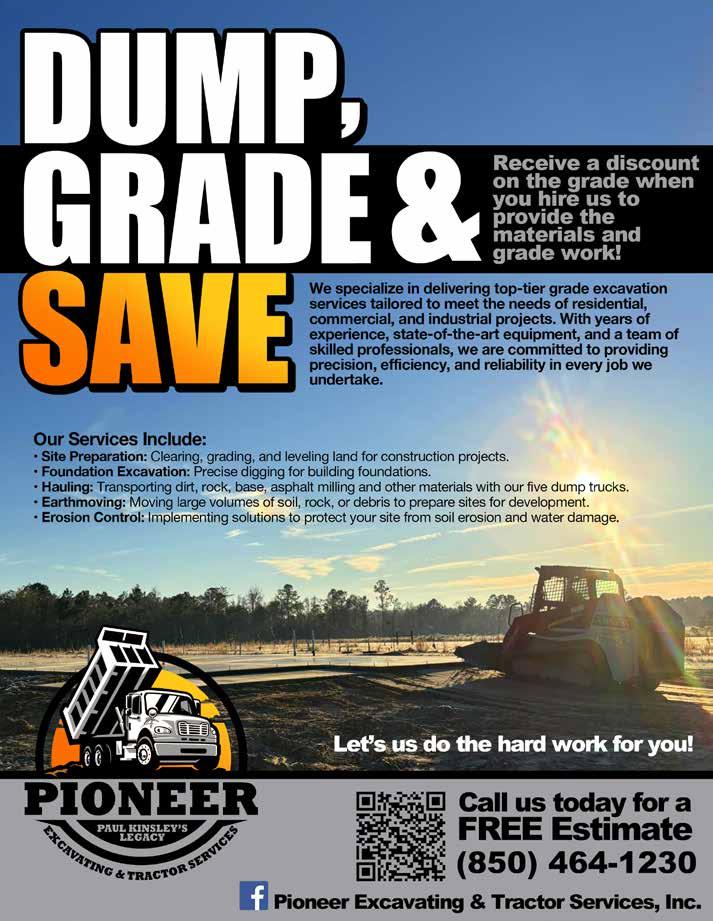 DUMP, GRADE & SAVE

Receive a discount on the grade when you hire us to provide the materials and grade work!

We specialize in delivering top-tier grade excavation services tailored to meet the needs of residential, commercial, and industrial projects. With years of experience, state-of-the-art equipment, and a team of skilled professionals, we are committed to providing precision, efficiency, and reliability in every job we undertake.

Our Services Include:
• Site Preparation: Clearing, grading, and leveling land for construction projects.
• Foundation Excavation: Precise digging for building foundations.
• Hauling: Transporting dirt, rock, base, asphalt milling and other materials with our five dump trucks.
• Earthmoving: Moving large volumes of soil, rock, or debris to prepare sites for development.
• Erosion Control: Implementing solutions to protect your site from soil erosion and water damage.

Let's us do the hard work for you!

PIONEER
PAUL KINSLEY'S LEGACY
EXCAVATING & TRACTOR SERVICES

Call us today for a FREE Estimate
(850) 464-1230

Pioneer Excavating & Tractor Services, Inc.